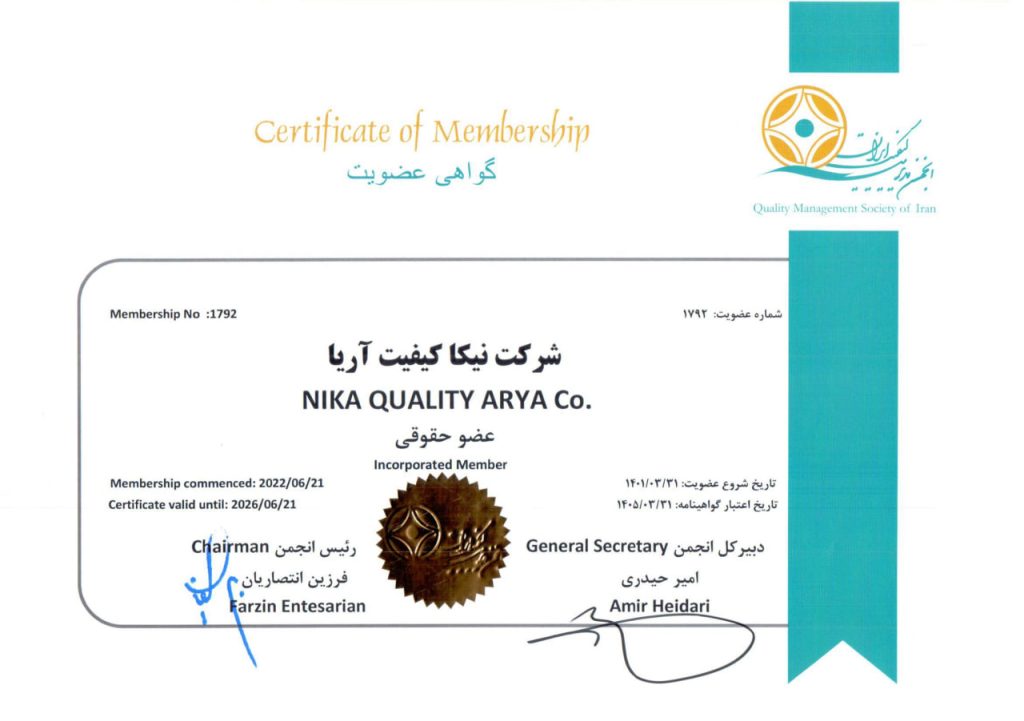 Certificate of Membership
گواهی عضویت

انجمن مدیریت کیفیت ایران
Quality Management Society of Iran

Membership No :1792
شماره عضویت: ۱۷۹۲

شرکت نیکا کیفیت آریا
NIKA QUALITY ARYA Co.
عضو حقوقی
Incorporated Member

Membership commenced: 2022/06/21
Certificate valid until: 2026/06/21
تاریخ شروع عضویت: ۱۴۰۱/۰۳/۳۱
تاریخ اعتبار گواهینامه: ۱۴۰۵/۰۳/۳۱

Chairman رئیس انجمن
فرزین انتصاریان
Farzin Entesarian

General Secretary دبیرکل انجمن
امیر حیدری
Amir Heidari